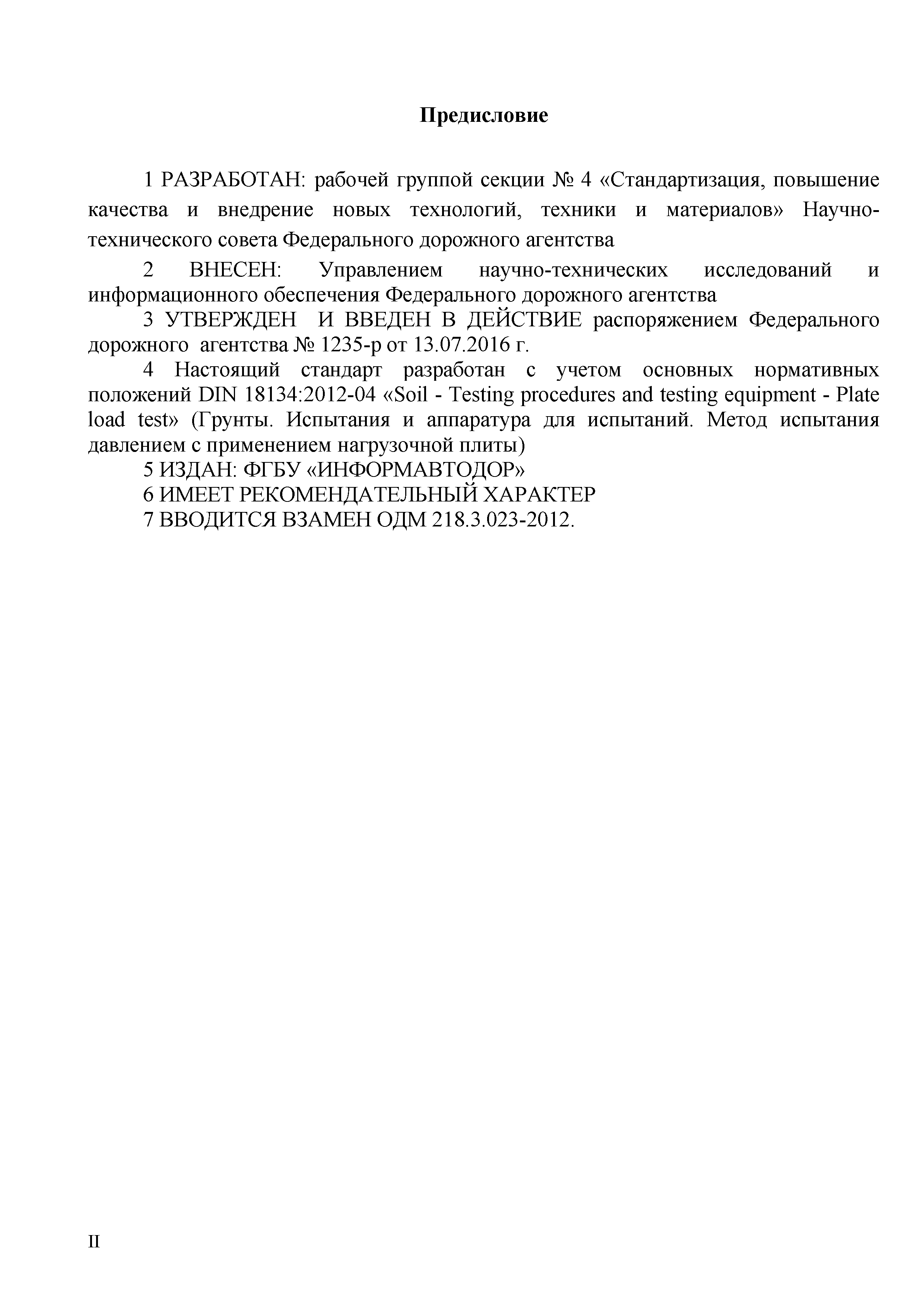 Предисловие

1 РАЗРАБОТАН: рабочей группой секции № 4 «Стандартизация, повышение качества и внедрение новых технологий, техники и материалов» Научно-технического совета Федерального дорожного агентства

2 ВНЕСЕН: Управлением научно-технических исследований и информационного обеспечения Федерального дорожного агентства

3 УТВЕРЖДЕН И ВВЕДЕН В ДЕЙСТВИЕ распоряжением Федерального дорожного агентства № 1235-р от 13.07.2016 г.

4 Настоящий стандарт разработан с учетом основных нормативных положений DIN 18134:2012-04 «Soil - Testing procedures and testing equipment - Plate load test» (Грунты. Испытания и аппаратура для испытаний. Метод испытания давлением с применением нагрузочной плиты)

5 ИЗДАН: ФГБУ «ИНФОРМАВТОДОР»

6 ИМЕЕТ РЕКОМЕНДАТЕЛЬНЫЙ ХАРАКТЕР

7 ВВОДИТСЯ ВЗАМЕН ОДМ 218.3.023-2012.

II